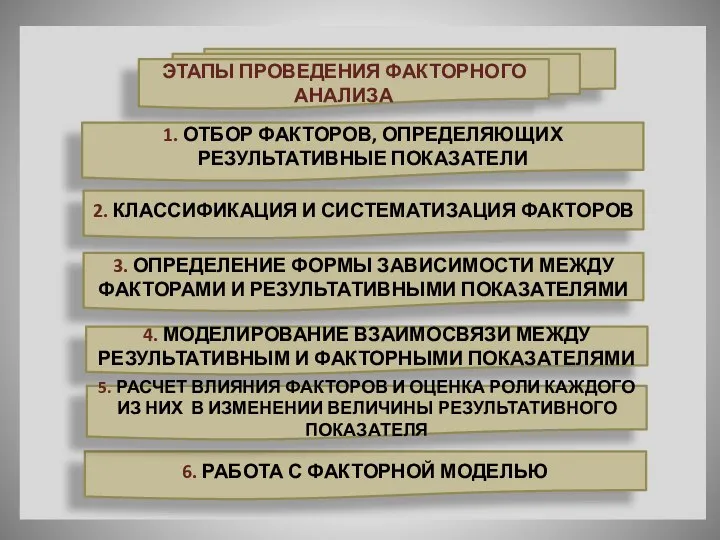 ЭТАПЫ ПРОВЕДЕНИЯ ФАКТОРНОГО АНАЛИЗА

1. ОТБОР ФАКТОРОВ, ОПРЕДЕЛЯЮЩИХ РЕЗУЛЬТАТИВНЫЕ ПОКАЗАТЕЛИ

2. КЛАССИФИКАЦИЯ И СИСТЕМАТИЗАЦИЯ ФАКТОРОВ

3. ОПРЕДЕЛЕНИЕ ФОРМЫ ЗАВИСИМОСТИ МЕЖДУ ФАКТОРАМИ И РЕЗУЛЬТАТИВНЫМИ ПОКАЗАТЕЛЯМИ

4. МОДЕЛИРОВАНИЕ ВЗАИМОСВЯЗИ МЕЖДУ РЕЗУЛЬТАТИВНЫМ И ФАКТОРНЫМИ ПОКАЗАТЕЛЯМИ

5. РАСЧЕТ ВЛИЯНИЯ ФАКТОРОВ И ОЦЕНКА РОЛИ КАЖДОГО ИЗ НИХ В ИЗМЕНЕНИИ ВЕЛИЧИНЫ РЕЗУЛЬТАТИВНОГО ПОКАЗАТЕЛЯ

6. РАБОТА С ФАКТОРНОЙ МОДЕЛЬЮ